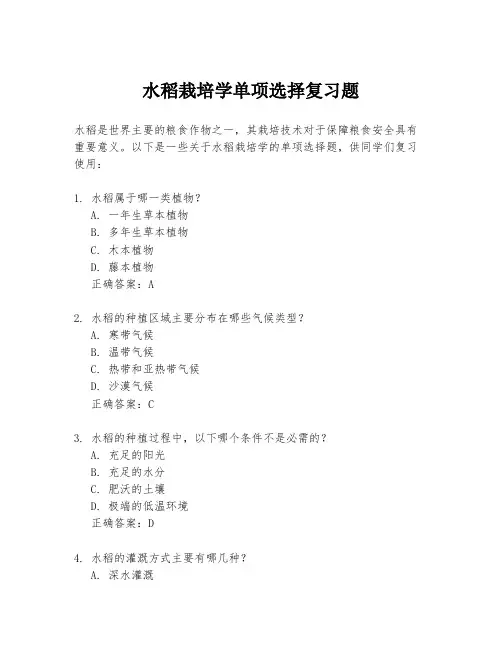 水稻栽培学单项选择复习题

水稻是世界主要的粮食作物之一，其栽培技术对于保障粮食安全具有重要意义。以下是一些关于水稻栽培学的单项选择题，供同学们复习使用：

1. 水稻属于哪一类植物？
A. 一年生草本植物
B. 多年生草本植物
C. 木本植物
D. 藤本植物
正确答案：A

2. 水稻的种植区域主要分布在哪些气候类型？
A. 寒带气候
B. 温带气候
C. 热带和亚热带气候
D. 沙漠气候
正确答案：C

3. 水稻的种植过程中，以下哪个条件不是必需的？
A. 充足的阳光
B. 充足的水分
C. 肥沃的土壤
D. 极端的低温环境
正确答案：D

4. 水稻的灌溉方式主要有哪几种？
A. 深水灌溉